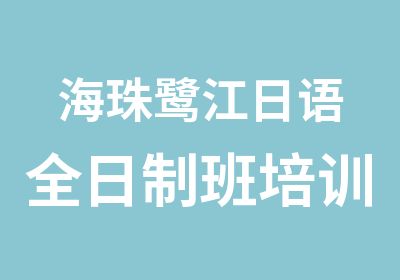 海珠鹭江日语
全日制班培训